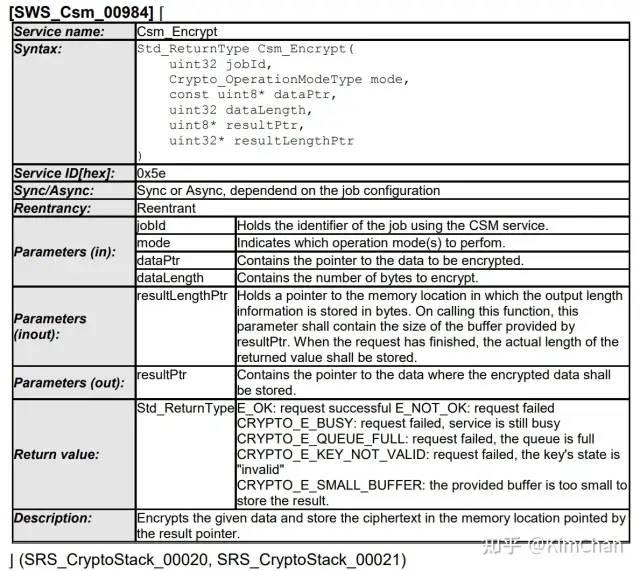 [SWS_Csm_00984] ⌈

| Service name: | Csm_Encrypt | |
|---|---|---|
| Syntax: | Std_ReturnType Csm_Encrypt( uint32 jobId, Crypto_OperationModeType mode, const uint8* dataPtr, uint32 dataLength, uint8* resultPtr, uint32* resultLengthPtr ) | |
| Service ID[hex]: | 0x5e | |
| Sync/Async: | Sync or Async, dependend on the job configuration | |
| Reentrancy: | Reentrant | |
| Parameters (in): | jobId | Holds the identifier of the job using the CSM service. |
| | mode | Indicates which operation mode(s) to perfom. |
| | dataPtr | Contains the pointer to the data to be encrypted. |
| | dataLength | Contains the number of bytes to encrypt. |
| Parameters (inout): | resultLengthPtr | Holds a pointer to the memory location in which the output length information is stored in bytes. On calling this function, this parameter shall contain the size of the buffer provided by resultPtr. When the request has finished, the actual length of the returned value shall be stored. |
| Parameters (out): | resultPtr | Contains the pointer to the data where the encrypted data shall be stored. |
| Return value: | Std_ReturnType | E_OK: request successful E_NOT_OK: request failed CRYPTO_E_BUSY: request failed, service is still busy CRYPTO_E_QUEUE_FULL: request failed, the queue is full CRYPTO_E_KEY_NOT_VALID: request failed, the key's state is "invalid" CRYPTO_E_SMALL_BUFFER: the provided buffer is too small to store the result. |
| Description: | Encrypts the given data and store the ciphertext in the memory location pointed by the result pointer. | |

⌋ (SRS_CryptoStack_00020, SRS_CryptoStack_00021)

知乎 @KimChan